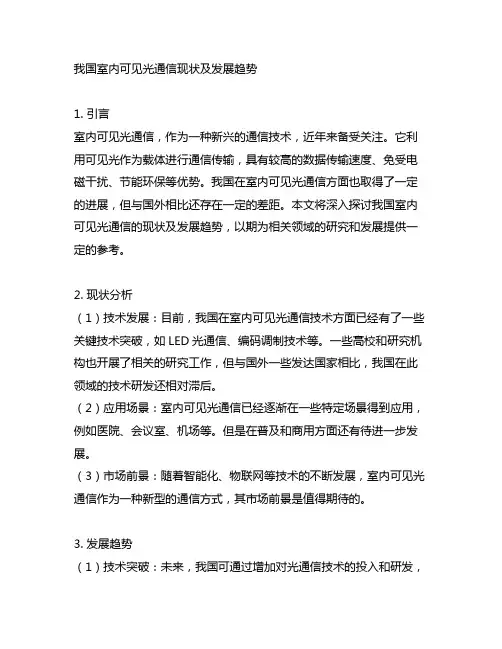 我国室内可见光通信现状及发展趋势

1. 引言
室内可见光通信，作为一种新兴的通信技术，近年来备受关注。它利用可见光作为载体进行通信传输，具有较高的数据传输速度、免受电磁干扰、节能环保等优势。我国在室内可见光通信方面也取得了一定的进展，但与国外相比还存在一定的差距。本文将深入探讨我国室内可见光通信的现状及发展趋势，以期为相关领域的研究和发展提供一定的参考。

2. 现状分析
（1）技术发展：目前，我国在室内可见光通信技术方面已经有了一些关键技术突破，如 LED 光通信、编码调制技术等。一些高校和研究机构也开展了相关的研究工作，但与国外一些发达国家相比，我国在此领域的技术研发还相对滞后。
（2）应用场景：室内可见光通信已经逐渐在一些特定场景得到应用，例如医院、会议室、机场等。但是在普及和商用方面还有待进一步发展。
（3）市场前景：随着智能化、物联网等技术的不断发展，室内可见光通信作为一种新型的通信方式，其市场前景是值得期待的。

3. 发展趋势
（1）技术突破：未来，我国可通过增加对光通信技术的投入和研发，